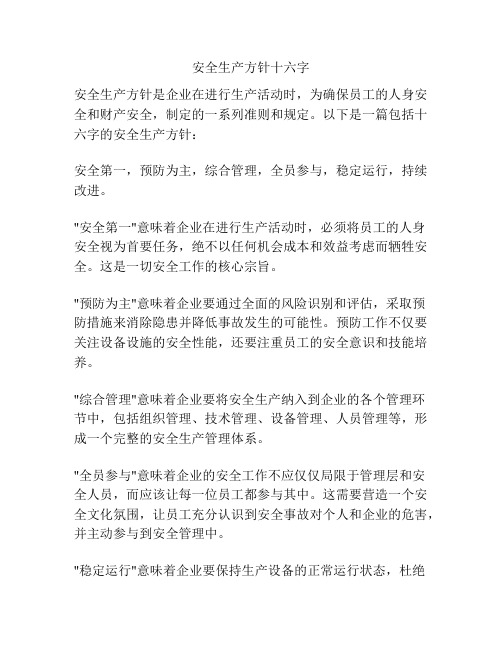 安全生产方针十六字

安全生产方针是企业在进行生产活动时，为确保员工的人身安全和财产安全，制定的一系列准则和规定。以下是一篇包括十六字的安全生产方针：

安全第一，预防为主，综合管理，全员参与，稳定运行，持续改进。

"安全第一"意味着企业在进行生产活动时，必须将员工的人身安全视为首要任务，绝不以任何机会成本和效益考虑而牺牲安全。这是一切安全工作的核心宗旨。

"预防为主"意味着企业要通过全面的风险识别和评估，采取预防措施来消除隐患并降低事故发生的可能性。预防工作不仅要关注设备设施的安全性能，还要注重员工的安全意识和技能培养。

"综合管理"意味着企业要将安全生产纳入到企业的各个管理环节中，包括组织管理、技术管理、设备管理、人员管理等，形成一个完整的安全生产管理体系。

"全员参与"意味着企业的安全工作不应仅仅局限于管理层和安全人员，而应该让每一位员工都参与其中。这需要营造一个安全文化氛围，让员工充分认识到安全事故对个人和企业的危害，并主动参与到安全管理中。

"稳定运行"意味着企业要保持生产设备的正常运行状态，杜绝